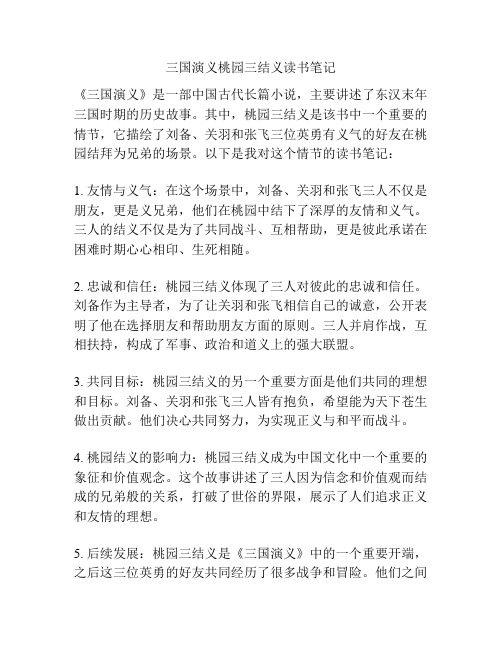 三国演义桃园三结义读书笔记

《三国演义》是一部中国古代长篇小说，主要讲述了东汉末年三国时期的历史故事。其中，桃园三结义是该书中一个重要的情节，它描绘了刘备、关羽和张飞三位英勇有义气的好友在桃园结拜为兄弟的场景。以下是我对这个情节的读书笔记：

1. 友情与义气：在这个场景中，刘备、关羽和张飞三人不仅是朋友，更是义兄弟，他们在桃园中结下了深厚的友情和义气。三人的结义不仅是为了共同战斗、互相帮助，更是彼此承诺在困难时期心心相印、生死相随。

2. 忠诚和信任：桃园三结义体现了三人对彼此的忠诚和信任。刘备作为主导者，为了让关羽和张飞相信自己的诚意，公开表明了他在选择朋友和帮助朋友方面的原则。三人并肩作战，互相扶持，构成了军事、政治和道义上的强大联盟。

3. 共同目标：桃园三结义的另一个重要方面是他们共同的理想和目标。刘备、关羽和张飞三人皆有抱负，希望能为天下苍生做出贡献。他们决心共同努力，为实现正义与和平而战斗。

4. 桃园结义的影响力：桃园三结义成为中国文化中一个重要的象征和价值观念。这个故事讲述了三人因为信念和价值观而结成的兄弟般的关系，打破了世俗的界限，展示了人们追求正义和友情的理想。

5. 后续发展：桃园三结义是《三国演义》中的一个重要开端，之后这三位英勇的好友共同经历了很多战争和冒险。他们之间